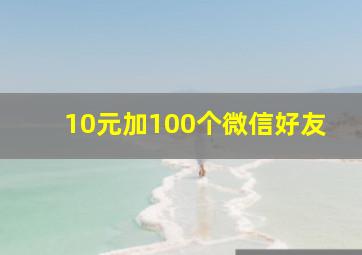 10元加100个微信好友